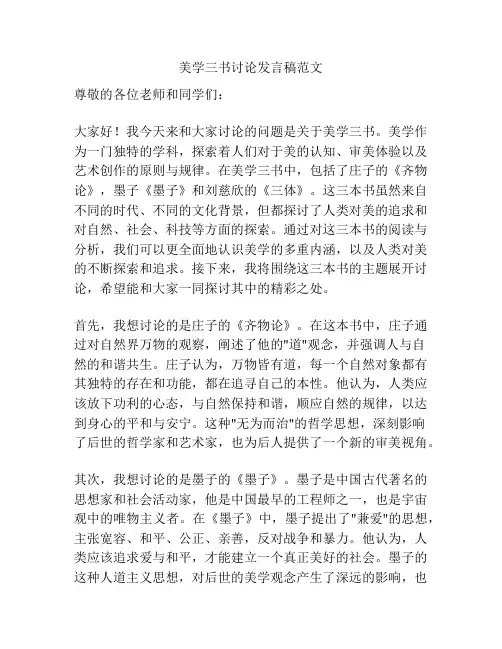 美学三书讨论发言稿范文

尊敬的各位老师和同学们：

大家好！我今天来和大家讨论的问题是关于美学三书。美学作为一门独特的学科，探索着人们对于美的认知、审美体验以及艺术创作的原则与规律。在美学三书中，包括了庄子的《齐物论》，墨子《墨子》和刘慈欣的《三体》。这三本书虽然来自不同的时代、不同的文化背景，但都探讨了人类对美的追求和对自然、社会、科技等方面的探索。通过对这三本书的阅读与分析，我们可以更全面地认识美学的多重内涵，以及人类对美的不断探索和追求。接下来，我将围绕这三本书的主题展开讨论，希望能和大家一同探讨其中的精彩之处。

首先，我想讨论的是庄子的《齐物论》。在这本书中，庄子通过对自然界万物的观察，阐述了他的"道"观念，并强调人与自然的和谐共生。庄子认为，万物皆有道，每一个自然对象都有其独特的存在和功能，都在追寻自己的本性。他认为，人类应该放下功利的心态，与自然保持和谐，顺应自然的规律，以达到身心的平和与安宁。这种"无为而治"的哲学思想，深刻影响了后世的哲学家和艺术家，也为后人提供了一个新的审美视角。

其次，我想讨论的是墨子的《墨子》。墨子是中国古代著名的思想家和社会活动家，他是中国最早的工程师之一，也是宇宙观中的唯物主义者。在《墨子》中，墨子提出了"兼爱"的思想，主张宽容、和平、公正、亲善，反对战争和暴力。他认为，人类应该追求爱与和平，才能建立一个真正美好的社会。墨子的这种人道主义思想，对后世的美学观念产生了深远的影响，也